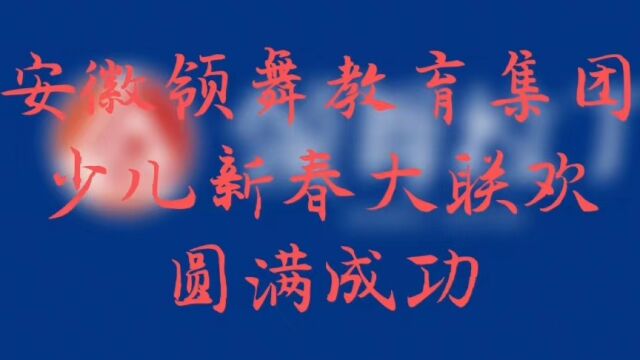 安徽领舞教育集团
少儿新春大联欢
圆满成功